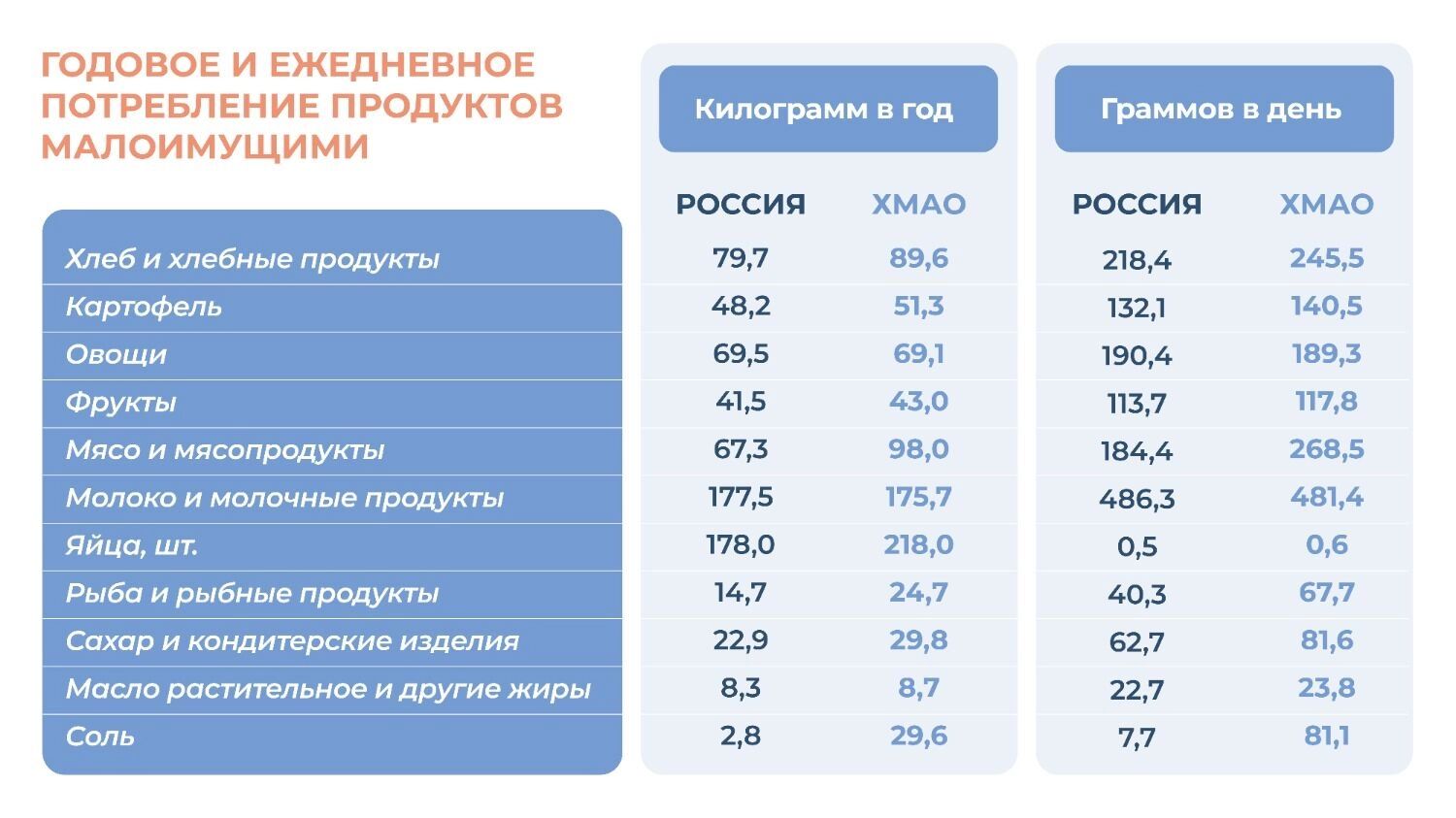 ГОДОВОЕ И ЕЖЕДНЕВНОЕ ПОТРЕБЛЕНИЕ ПРОДУКТОВ МАЛОИМУЩИМИ

| | Килограмм в год | | Граммов в день | |
|---|---|---|---|---|
| | РОССИЯ | ХМАО | РОССИЯ | ХМАО |
| Хлеб и хлебные продукты | 79,7 | 89,6 | 218,4 | 245,5 |
| Картофель | 48,2 | 51,3 | 132,1 | 140,5 |
| Овощи | 69,5 | 69,1 | 190,4 | 189,3 |
| Фрукты | 41,5 | 43,0 | 113,7 | 117,8 |
| Мясо и мясопродукты | 67,3 | 98,0 | 184,4 | 268,5 |
| Молоко и молочные продукты | 177,5 | 175,7 | 486,3 | 481,4 |
| Яйца, шт. | 178,0 | 218,0 | 0,5 | 0,6 |
| Рыба и рыбные продукты | 14,7 | 24,7 | 40,3 | 67,7 |
| Сахар и кондитерские изделия | 22,9 | 29,8 | 62,7 | 81,6 |
| Масло растительное и другие жиры | 8,3 | 8,7 | 22,7 | 23,8 |
| Соль | 2,8 | 29,6 | 7,7 | 81,1 |